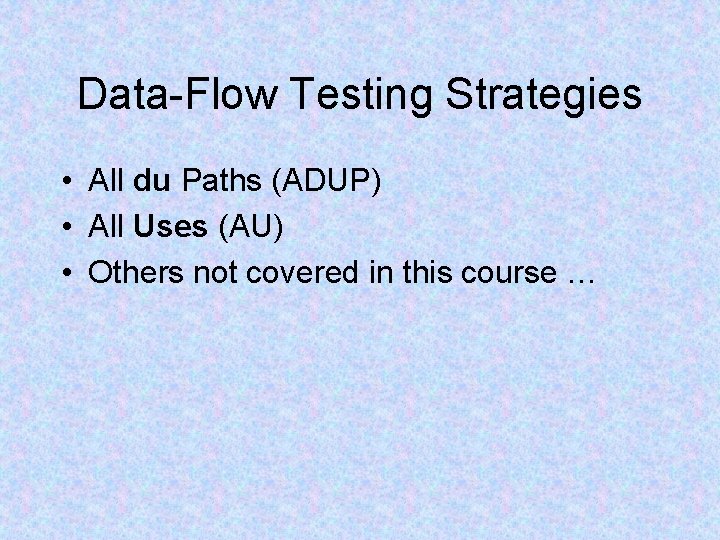 Data-Flow Testing Strategies

• All du Paths (ADUP)
• All Uses (AU)
• Others not covered in this course …